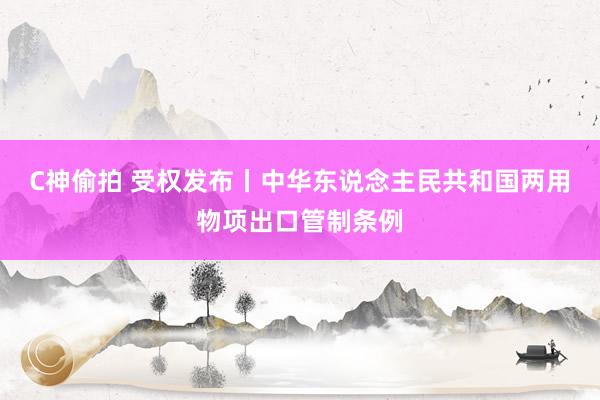 C神偷拍 受权发布丨中华东说念主民共和国两用物项出口管制条例